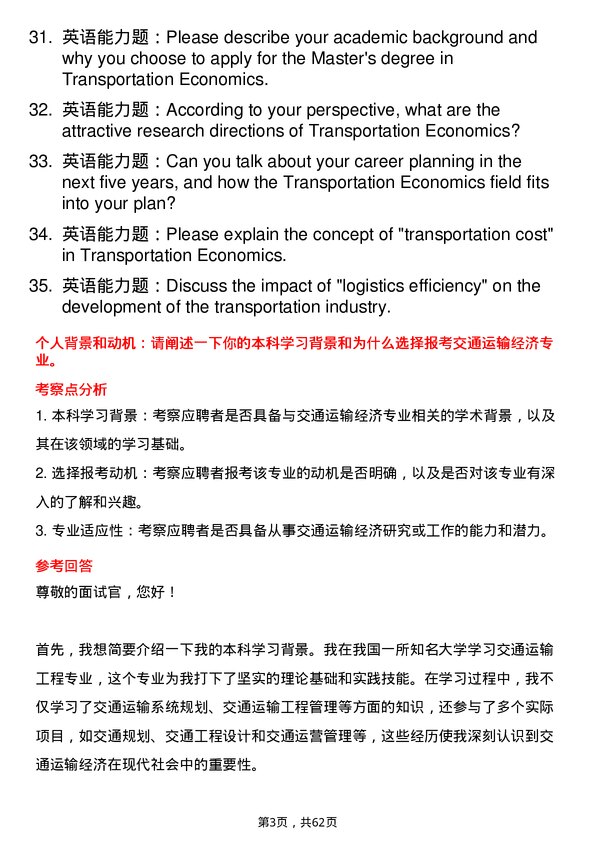 31. 英语能力题：Please describe your academic background and why you choose to apply for the Master's degree in Transportation Economics.

32. 英语能力题：According to your perspective, what are the attractive research directions of Transportation Economics?

33. 英语能力题：Can you talk about your career planning in the next five years, and how the Transportation Economics field fits into your plan?

34. 英语能力题：Please explain the concept of "transportation cost" in Transportation Economics.

35. 英语能力题：Discuss the impact of "logistics efficiency" on the development of the transportation industry.

个人背景和动机：请阐述一下你的本科学习背景和为什么选择报考交通运输经济专业。

考察点分析

1. 本科学习背景：考察应聘者是否具备与交通运输经济专业相关的学术背景，以及其在该领域的学习基础。

2. 选择报考动机：考察应聘者报考该专业的动机是否明确，以及是否对该专业有深入的了解和兴趣。

3. 专业适应性：考察应聘者是否具备从事交通运输经济研究或工作的能力和潜力。

参考回答

尊敬的面试官，您好！

首先，我想简要介绍一下我的本科学习背景。我在我国一所知名大学学习交通运输工程专业，这个专业为我打下了坚实的理论基础和实践技能。在学习过程中，我不仅学习了交通运输系统规划、交通运输工程管理等方面的知识，还参与了多个实际项目，如交通规划、交通工程设计和交通运营管理等，这些经历使我深刻认识到交通运输经济在现代社会中的重要性。

第3页，共62页